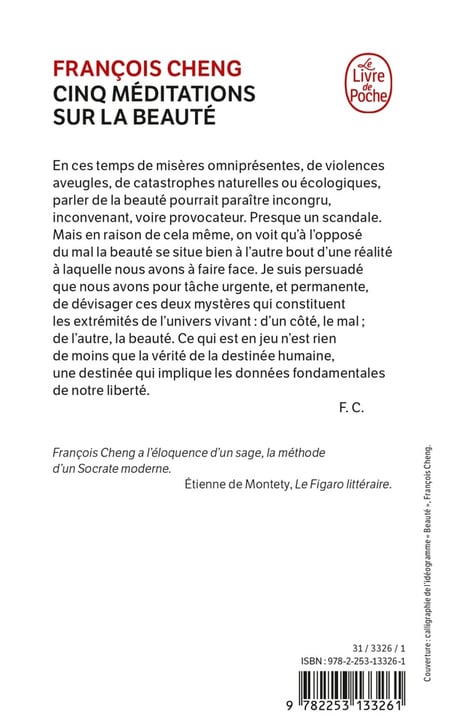 FRANÇOIS CHENG
CINQ MÉDITATIONS SUR LA BEAUTÉ

Le Livre de Poche

En ces temps de misères omniprésentes, de violences aveugles, de catastrophes naturelles ou écologiques, parler de la beauté pourrait paraître incongru, inconvenant, voire provocateur. Presque un scandale. Mais en raison de cela même, on voit qu'à l'opposé du mal la beauté se situe bien à l'autre bout d'une réalité à laquelle nous avons à faire face. Je suis persuadé que nous avons pour tâche urgente, et permanente, de dévisager ces deux mystères qui constituent les extrémités de l'univers vivant : d'un côté, le mal ; de l'autre, la beauté. Ce qui est en jeu n'est rien de moins que la vérité de la destinée humaine, une destinée qui implique les données fondamentales de notre liberté.

F. C.

François Cheng a l'éloquence d'un sage, la méthode d'un Socrate moderne.

Étienne de Montety, Le Figaro littéraire.

Couverture : calligraphie de l'idéogramme « Beauté », François Cheng.

31 / 3326 / 1
ISBN : 978-2-253-13326-1

9 782253 133261